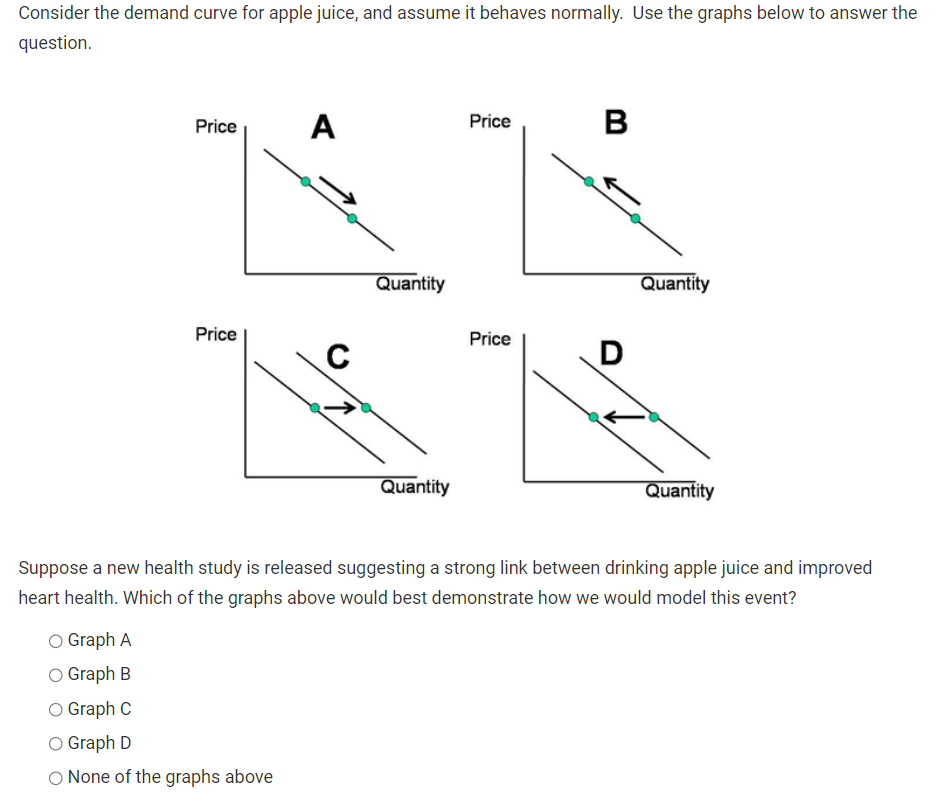 Consider the demand curve for apple juice, and assume it behaves normally. Use the graphs below to answer the question.

Price
A
Quantity

Price
B
Quantity

Price
C
Quantity

Price
D
Quantity

Suppose a new health study is released suggesting a strong link between drinking apple juice and improved heart health. Which of the graphs above would best demonstrate how we would model this event?

○ Graph A
○ Graph B
○ Graph C
○ Graph D
○ None of the graphs above